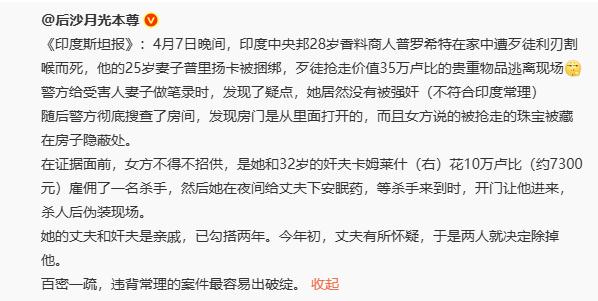 @后沙月光本尊

《印度斯坦报》：4月7日晚间，印度中央邦28岁香料商人普罗希特在家中遭歹徒利刃割喉而死，他的25岁妻子普里扬卡被捆绑，歹徒抢走价值35万卢比的贵重物品逃离现场
警方给受害人妻子做笔录时，发现了疑点，她居然没有被强奸（不符合印度常理）
随后警方彻底搜查了房间，发现房门是从里面打开的，而且女方说的被抢走的珠宝被藏在房子隐蔽处。
在证据面前，女方不得不招供，是她和32岁的奸夫卡姆莱什（右）花10万卢比（约7300元）雇佣了一名杀手，然后她在夜间给丈夫下安眠药，等杀手来到时，开门让他进来，杀人后伪装现场。
她的丈夫和奸夫是亲戚，已勾搭两年。今年初，丈夫有所怀疑，于是两人就决定除掉他。
百密一疏，违背常理的案件最容易出破绽。 收起